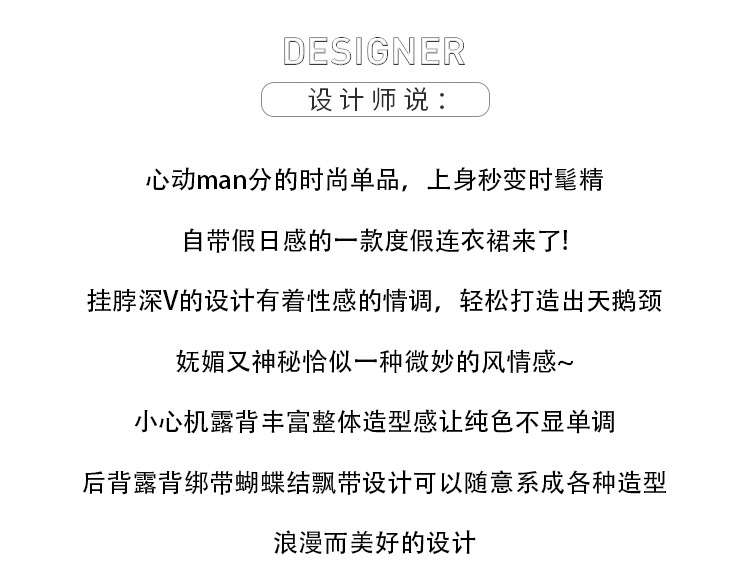 DESIGNER

设计师说：

心动man分的时尚单品，上身秒变时髦精

自带假日感的一款度假连衣裙来了!

挂脖深V的设计有着性感的情调，轻松打造出天鹅颈

妩媚又神秘恰似一种微妙的风情感~

小心机露背丰富整体造型感让纯色不显单调

后背露背绑带蝴蝶结飘带设计可以随意系成各种造型

浪漫而美好的设计